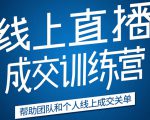 线上直播
成交训练营
帮助团队和个人线上成交关单